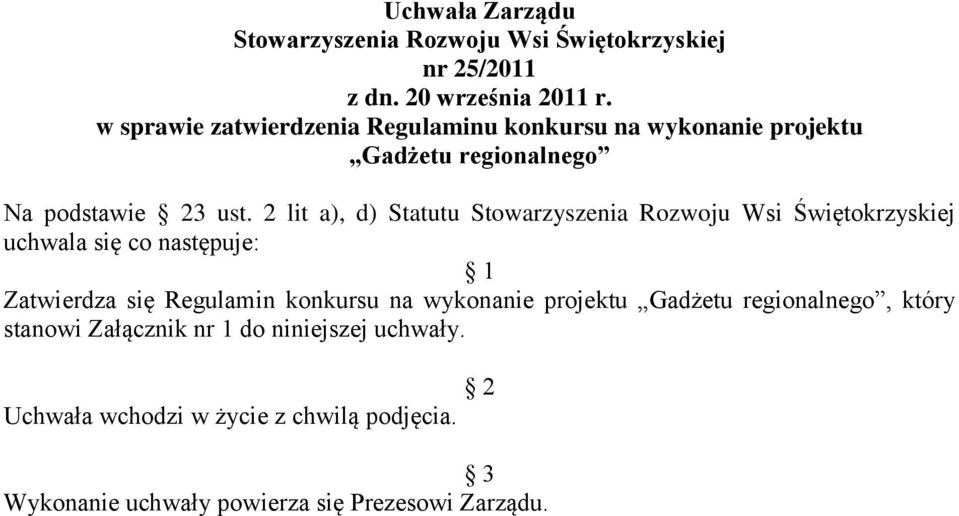 Uchwała Zarządu
Stowarzyszenia Rozwoju Wsi Świętokrzyskiej
nr 25/2011
z dn. 20 września 2011 r.
w sprawie zatwierdzenia Regulaminu konkursu na wykonanie projektu
„Gadżetu regionalnego”

Na podstawie § 23 ust. 2 lit a), d) Statutu Stowarzyszenia Rozwoju Wsi Świętokrzyskiej uchwala się co następuje:

§ 1

Zatwierdza się Regulamin konkursu na wykonanie projektu „Gadżetu regionalnego”, który stanowi Załącznik nr 1 do niniejszej uchwały.

§ 2

Uchwała wchodzi w życie z chwilą podjęcia.

§ 3

Wykonanie uchwały powierza się Prezesowi Zarządu.